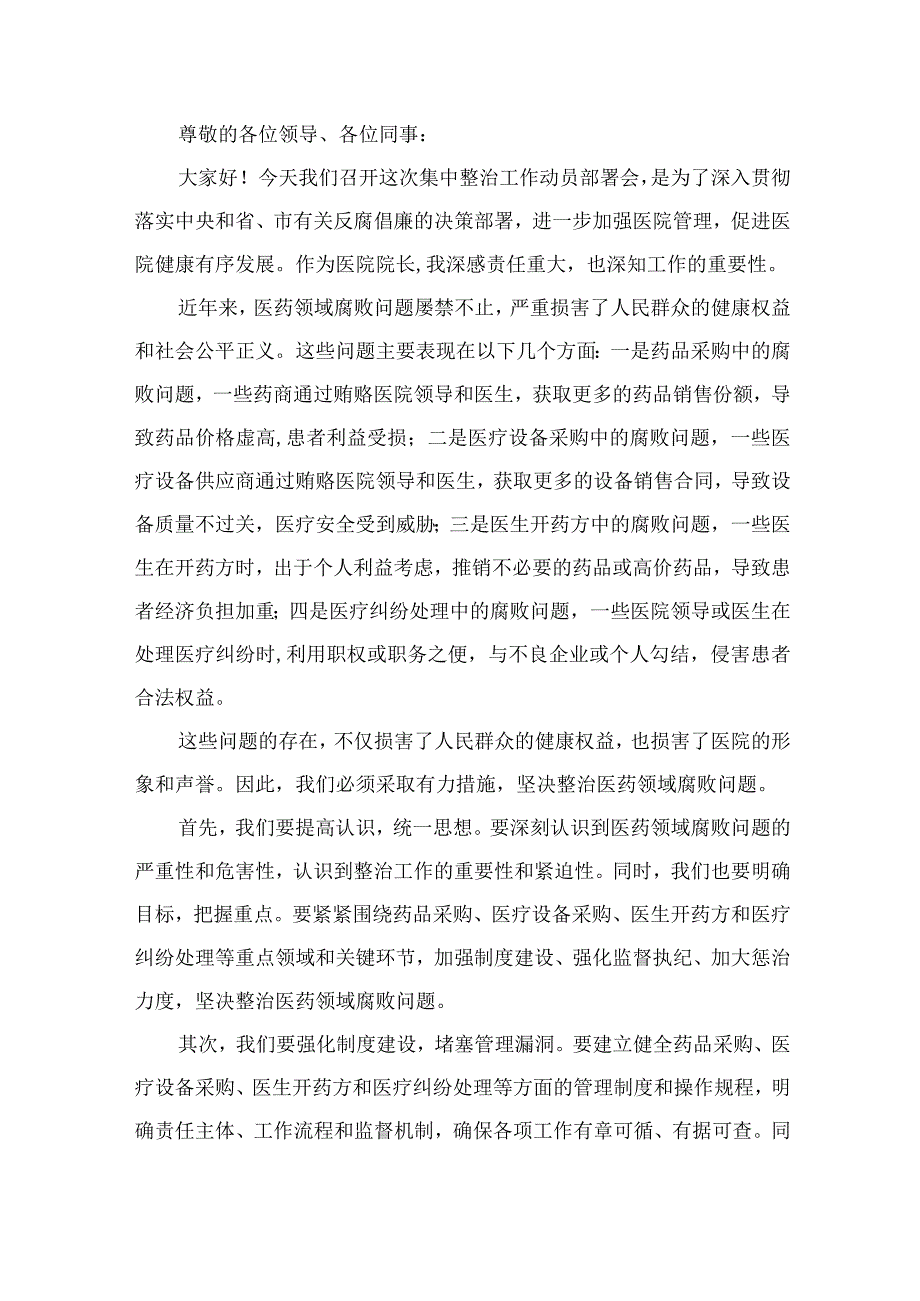 尊敬的各位领导、各位同事：

大家好！今天我们召开这次集中整治工作动员部署会，是为了深入贯彻落实中央和省、市有关反腐倡廉的决策部署，进一步加强医院管理，促进医院健康有序发展。作为医院院长，我深感责任重大，也深知工作的重要性。

近年来，医药领域腐败问题屡禁不止，严重损害了人民群众的健康权益和社会公平正义。这些问题主要表现在以下几个方面：一是药品采购中的腐败问题，一些药商通过贿赂医院领导和医生，获取更多的药品销售份额，导致药品价格虚高，患者利益受损；二是医疗设备采购中的腐败问题，一些医疗设备供应商通过贿赂医院领导和医生，获取更多的设备销售合同，导致设备质量不过关，医疗安全受到威胁；三是医生开药方中的腐败问题，一些医生在开药方时，出于个人利益考虑，推销不必要的药品或高价药品，导致患者经济负担加重；四是医疗纠纷处理中的腐败问题，一些医院领导或医生在处理医疗纠纷时，利用职权或职务之便，与不良企业或个人勾结，侵害患者合法权益。

这些问题的存在，不仅损害了人民群众的健康权益，也损害了医院的形象和声誉。因此，我们必须采取有力措施，坚决整治医药领域腐败问题。

首先，我们要提高认识，统一思想。要深刻认识到医药领域腐败问题的严重性和危害性，认识到整治工作的重要性和紧迫性。同时，我们也要明确目标，把握重点。要紧紧围绕药品采购、医疗设备采购、医生开药方和医疗纠纷处理等重点领域和关键环节，加强制度建设、强化监督执纪、加大惩治力度，坚决整治医药领域腐败问题。

其次，我们要强化制度建设，堵塞管理漏洞。要建立健全药品采购、医疗设备采购、医生开药方和医疗纠纷处理等方面的管理制度和操作规程，明确责任主体、工作流程和监督机制，确保各项工作有章可循、有据可查。同